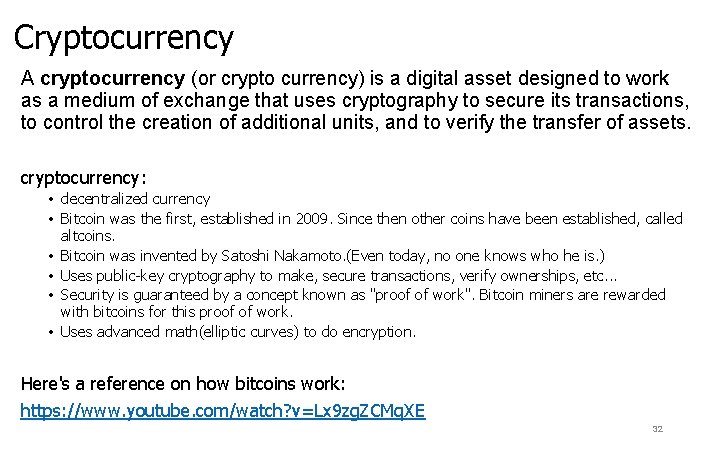 Cryptocurrency

A cryptocurrency (or crypto currency) is a digital asset designed to work as a medium of exchange that uses cryptography to secure its transactions, to control the creation of additional units, and to verify the transfer of assets.

cryptocurrency:

• decentralized currency
• Bitcoin was the first, established in 2009. Since then other coins have been established, called altcoins.
• Bitcoin was invented by Satoshi Nakamoto.(Even today, no one knows who he is.)
• Uses public-key cryptography to make, secure transactions, verify ownerships, etc...
• Security is guaranteed by a concept known as "proof of work". Bitcoin miners are rewarded with bitcoins for this proof of work.
• Uses advanced math(elliptic curves) to do encryption.

Here's a reference on how bitcoins work:

https://www.youtube.com/watch?v=Lx9zgZCMqXE

32